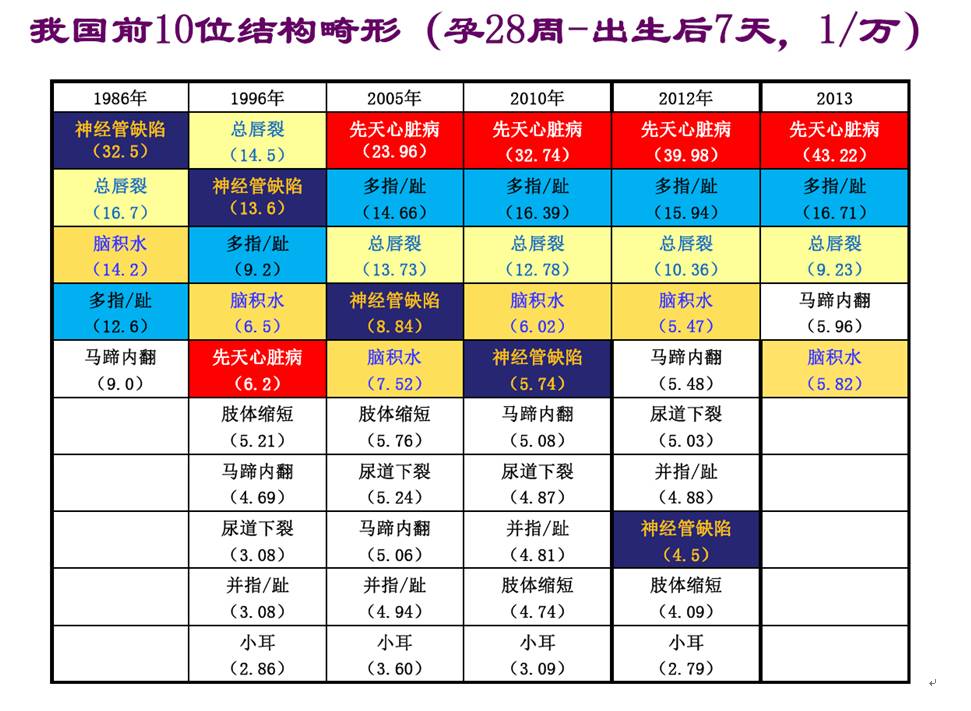 我国前10位结构畸形（孕28周-出生后7天，1/万）

| 1986年 | 1996年 | 2005年 | 2010年 | 2012年 | 2013 |
|---|---|---|---|---|---|
| 神经管缺陷（32.5） | 总唇裂（14.5） | 先天心脏病（23.96） | 先天心脏病（32.74） | 先天心脏病（39.98） | 先天心脏病（43.22） |
| 总唇裂（16.7） | 神经管缺陷（13.6） | 多指/趾（14.66） | 多指/趾（16.39） | 多指/趾（15.94） | 多指/趾（16.71） |
| 脑积水（14.2） | 多指/趾（9.2） | 总唇裂（13.73） | 总唇裂（12.78） | 总唇裂（10.36） | 总唇裂（9.23） |
| 多指/趾（12.6） | 脑积水（6.5） | 神经管缺陷（8.84） | 脑积水（6.02） | 脑积水（5.47） | 马蹄内翻（5.96） |
| 马蹄内翻（9.0） | 先天心脏病（6.2） | 脑积水（7.52） | 神经管缺陷（5.74） | 马蹄内翻（5.48） | 脑积水（5.82） |
| | 肢体缩短（5.21） | 肢体缩短（5.76） | 马蹄内翻（5.08） | 尿道下裂（5.03） | |
| | 马蹄内翻（4.69） | 尿道下裂（5.24） | 尿道下裂（4.87） | 并指/趾（4.88） | |
| | 尿道下裂（3.08） | 马蹄内翻（5.06） | 并指/趾（4.81） | 神经管缺陷（4.5） | |
| | 并指/趾（3.08） | 并指/趾（4.94） | 肢体缩短（4.74） | 肢体缩短（4.09） | |
| | 小耳（2.86） | 小耳（3.60） | 小耳（3.09） | 小耳（2.79） | |